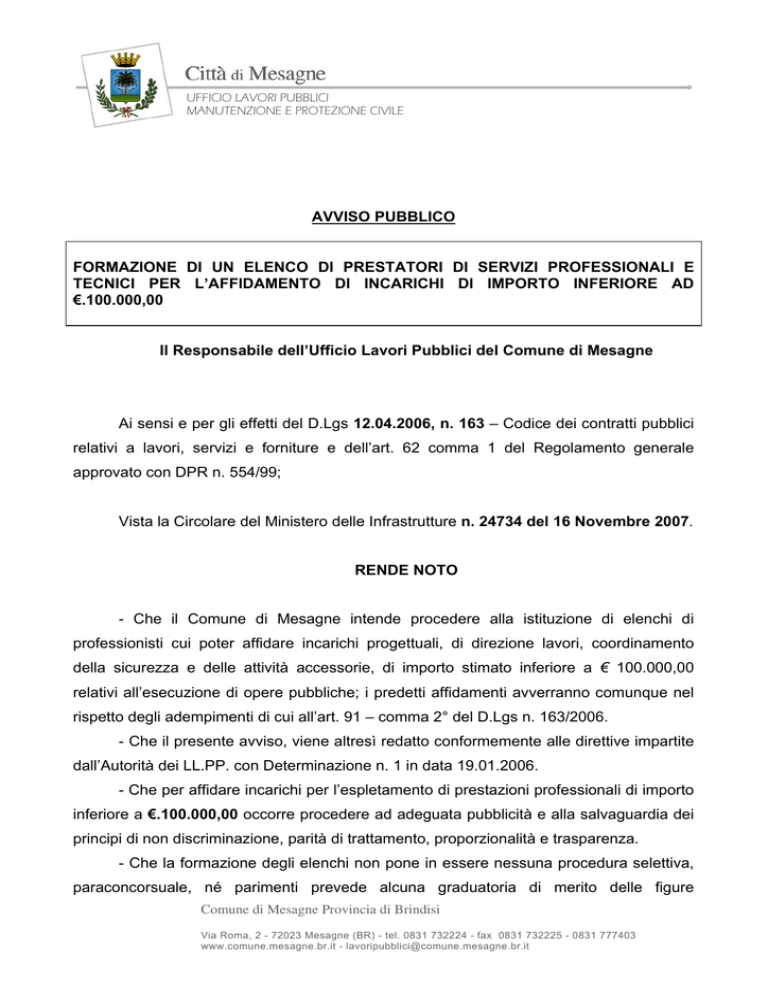 Città di Mesagne
UFFICIO LAVORI PUBBLICI
MANUTENZIONE E PROTEZIONE CIVILE

AVVISO PUBBLICO

FORMAZIONE DI UN ELENCO DI PRESTATORI DI SERVIZI PROFESSIONALI E TECNICI PER L'AFFIDAMENTO DI INCARICHI DI IMPORTO INFERIORE AD €.100.000,00

Il Responsabile dell'Ufficio Lavori Pubblici del Comune di Mesagne

Ai sensi e per gli effetti del D.Lgs 12.04.2006, n. 163 – Codice dei contratti pubblici relativi a lavori, servizi e forniture e dell'art. 62 comma 1 del Regolamento generale approvato con DPR n. 554/99;

Vista la Circolare del Ministero delle Infrastrutture n. 24734 del 16 Novembre 2007.

RENDE NOTO

- Che il Comune di Mesagne intende procedere alla istituzione di elenchi di professionisti cui poter affidare incarichi progettuali, di direzione lavori, coordinamento della sicurezza e delle attività accessorie, di importo stimato inferiore a € 100.000,00 relativi all'esecuzione di opere pubbliche; i predetti affidamenti avverranno comunque nel rispetto degli adempimenti di cui all'art. 91 – comma 2° del D.Lgs n. 163/2006.

- Che il presente avviso, viene altresì redatto conformemente alle direttive impartite dall'Autorità dei LL.PP. con Determinazione n. 1 in data 19.01.2006.

- Che per affidare incarichi per l'espletamento di prestazioni professionali di importo inferiore a €.100.000,00 occorre procedere ad adeguata pubblicità e alla salvaguardia dei principi di non discriminazione, parità di trattamento, proporzionalità e trasparenza.

- Che la formazione degli elenchi non pone in essere nessuna procedura selettiva, paraconcorsuale, né parimenti prevede alcuna graduatoria di merito delle figure

Comune di Mesagne Provincia di Brindisi
Via Roma, 2 - 72023 Mesagne (BR) - tel. 0831 732224 - fax 0831 732225 - 0831 777403
www.comune.mesagne.br.it - lavoripubblici@comune.mesagne.br.it